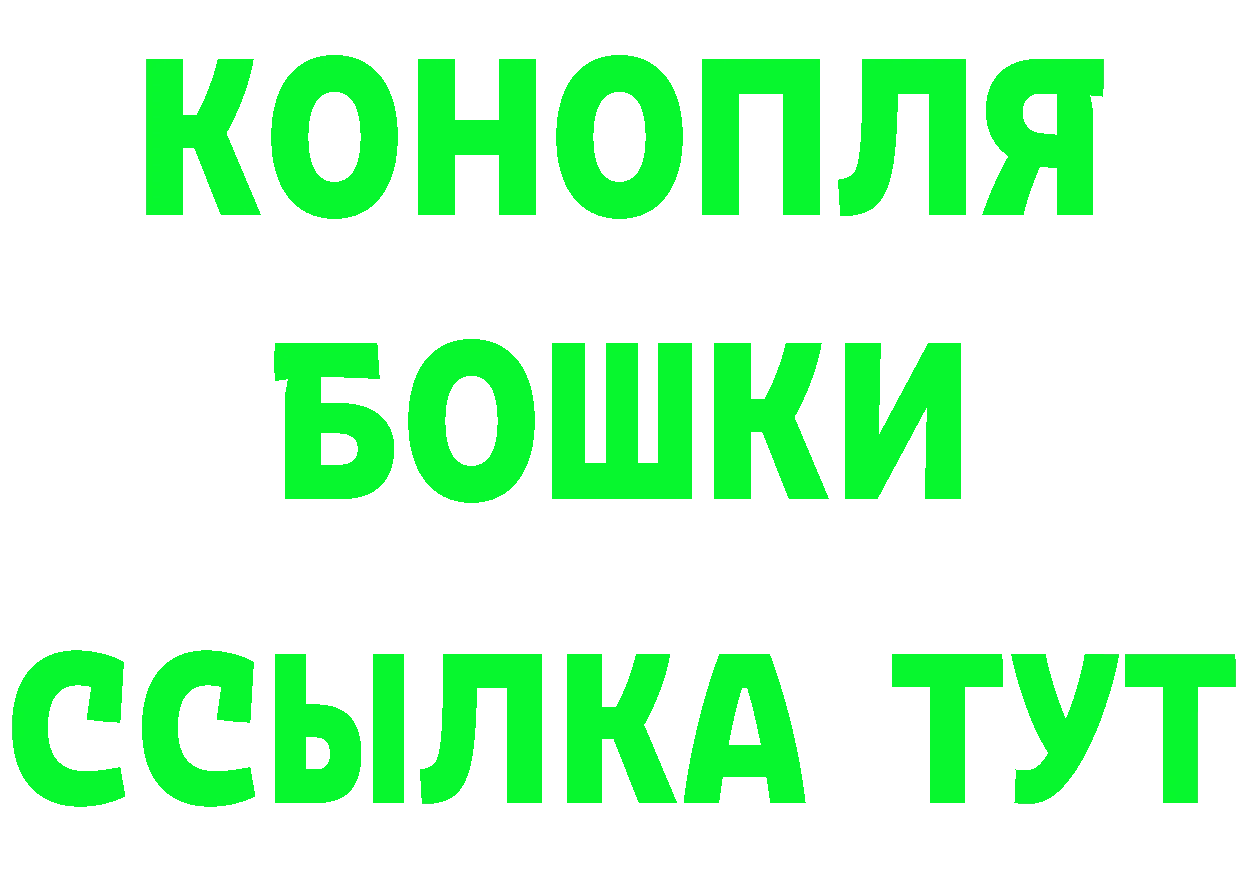 КОНОПЛЯ
БОШКИ
ССЫЛКА ТУТ